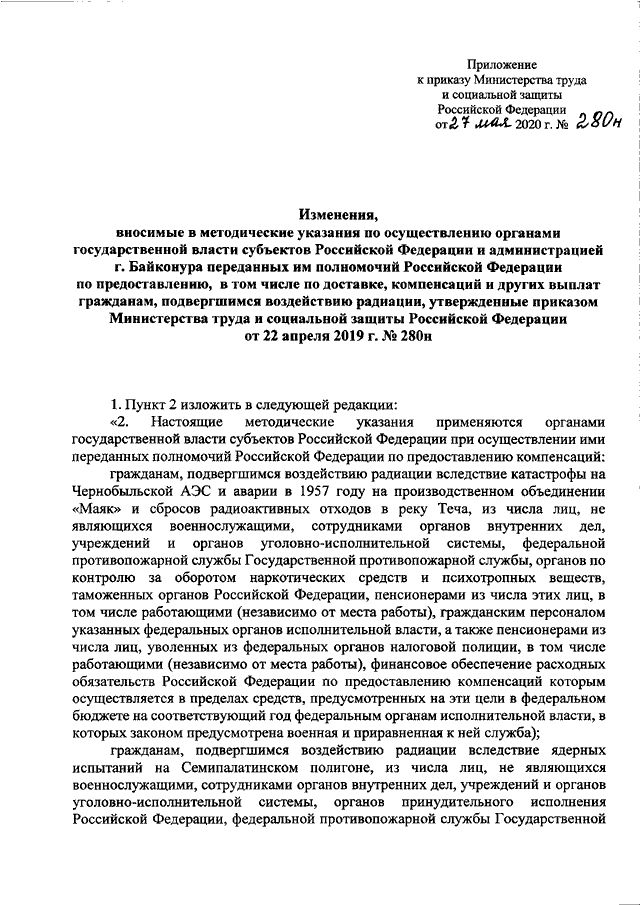 Приложение
к приказу Министерства труда
и социальной защиты
Российской Федерации
от 27 мая 2020 г. № 280н

Изменения,
вносимые в методические указания по осуществлению органами государственной власти субъектов Российской Федерации и администрацией г. Байконура переданных им полномочий Российской Федерации по предоставлению, в том числе по доставке, компенсаций и других выплат гражданам, подвергшимся воздействию радиации, утвержденные приказом Министерства труда и социальной защиты Российской Федерации
от 22 апреля 2019 г. № 280н

1. Пункт 2 изложить в следующей редакции:

«2. Настоящие методические указания применяются органами государственной власти субъектов Российской Федерации при осуществлении ими переданных полномочий Российской Федерации по предоставлению компенсаций:

гражданам, подвергшимся воздействию радиации вследствие катастрофы на Чернобыльской АЭС и аварии в 1957 году на производственном объединении «Маяк» и сбросов радиоактивных отходов в реку Теча, из числа лиц, не являющихся военнослужащими, сотрудниками органов внутренних дел, учреждений и органов уголовно-исполнительной системы, федеральной противопожарной службы Государственной противопожарной службы, органов по контролю за оборотом наркотических средств и психотропных веществ, таможенных органов Российской Федерации, пенсионерами из числа этих лиц, в том числе работающими (независимо от места работы), гражданским персоналом указанных федеральных органов исполнительной власти, а также пенсионерами из числа лиц, уволенных из федеральных органов налоговой полиции, в том числе работающими (независимо от места работы), финансовое обеспечение расходных обязательств Российской Федерации по предоставлению компенсаций которым осуществляется в пределах средств, предусмотренных на эти цели в федеральном бюджете на соответствующий год федеральным органам исполнительной власти, в которых законом предусмотрена военная и приравненная к ней служба);

гражданам, подвергшимся воздействию радиации вследствие ядерных испытаний на Семипалатинском полигоне, из числа лиц, не являющихся военнослужащими, сотрудниками органов внутренних дел, учреждений и органов уголовно-исполнительной системы, органов принудительного исполнения Российской Федерации, федеральной противопожарной службы Государственной